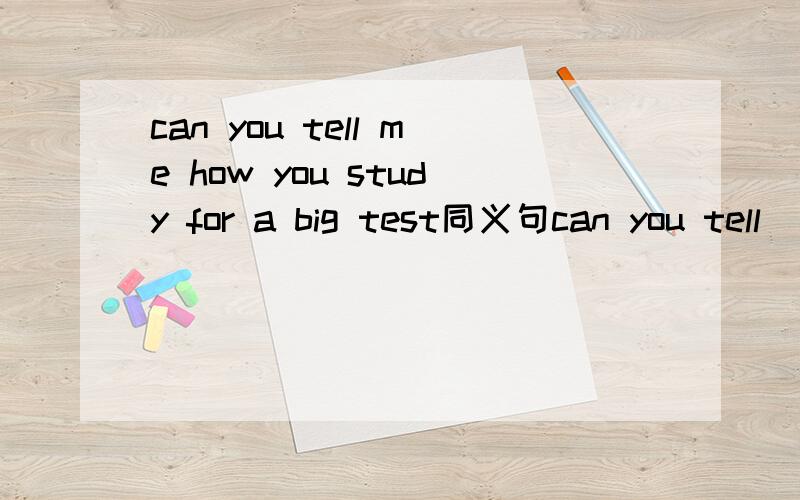 can you tell me how you study for a big test同义句can you tell